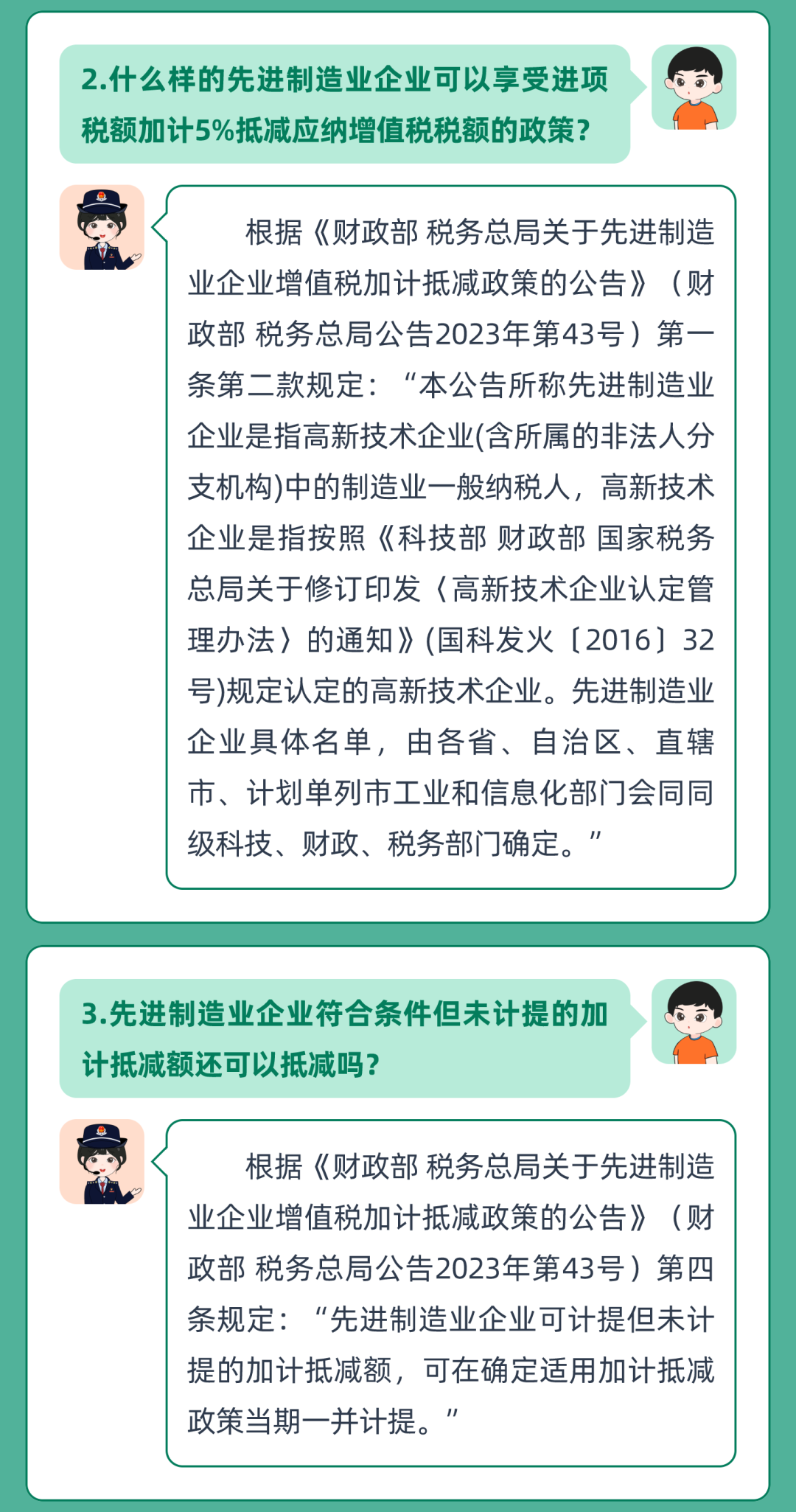 2.什么样的先进制造业企业可以享受进项税额加计5%抵减应纳增值税税额的政策?

根据《财政部 税务总局关于先进制造业企业增值税加计抵减政策的公告》（财政部 税务总局公告2023年第43号）第一条第二款规定：“本公告所称先进制造业企业是指高新技术企业(含所属的非法人分支机构)中的制造业一般纳税人，高新技术企业是指按照《科技部 财政部 国家税务总局关于修订印发〈高新技术企业认定管理办法〉的通知》(国科发火〔2016〕32号)规定认定的高新技术企业。先进制造业企业具体名单，由各省、自治区、直辖市、计划单列市工业和信息化部门会同同级科技、财政、税务部门确定。”

3.先进制造业企业符合条件但未计提的加计抵减额还可以抵减吗?

根据《财政部 税务总局关于先进制造业企业增值税加计抵减政策的公告》（财政部 税务总局公告2023年第43号）第四条规定：“先进制造业企业可计提但未计提的加计抵减额，可在确定适用加计抵减政策当期一并计提。”